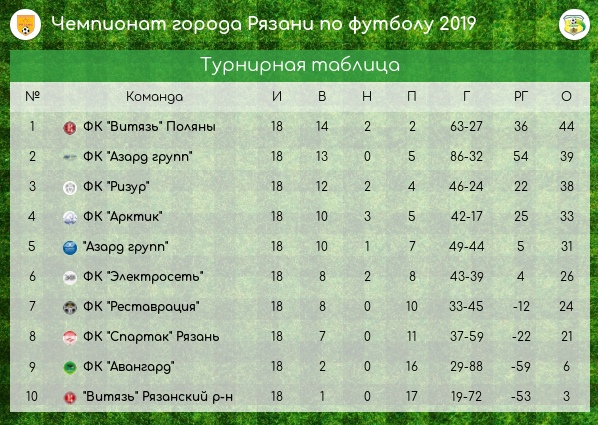 Чемпионат города Рязани по футболу 2019

Турнирная таблица

| № | Команда | И | В | Н | П | Г | РГ | О |
|---|---|---|---|---|---|---|---|---|
| 1 | ФК "Витязь" Поляны | 18 | 14 | 2 | 2 | 63-27 | 36 | 44 |
| 2 | ФК "Азард групп" | 18 | 13 | 0 | 5 | 86-32 | 54 | 39 |
| 3 | ФК "Ризур" | 18 | 12 | 2 | 4 | 46-24 | 22 | 38 |
| 4 | ФК "Арктик" | 18 | 10 | 3 | 5 | 42-17 | 25 | 33 |
| 5 | "Азард групп" | 18 | 10 | 1 | 7 | 49-44 | 5 | 31 |
| 6 | ФК "Электросеть" | 18 | 8 | 2 | 8 | 43-39 | 4 | 26 |
| 7 | ФК "Реставрация" | 18 | 8 | 0 | 10 | 33-45 | -12 | 24 |
| 8 | ФК "Спартак" Рязань | 18 | 7 | 0 | 11 | 37-59 | -22 | 21 |
| 9 | ФК "Авангард" | 18 | 2 | 0 | 16 | 29-88 | -59 | 6 |
| 10 | "Витязь" Рязанский р-н | 18 | 1 | 0 | 17 | 19-72 | -53 | 3 |